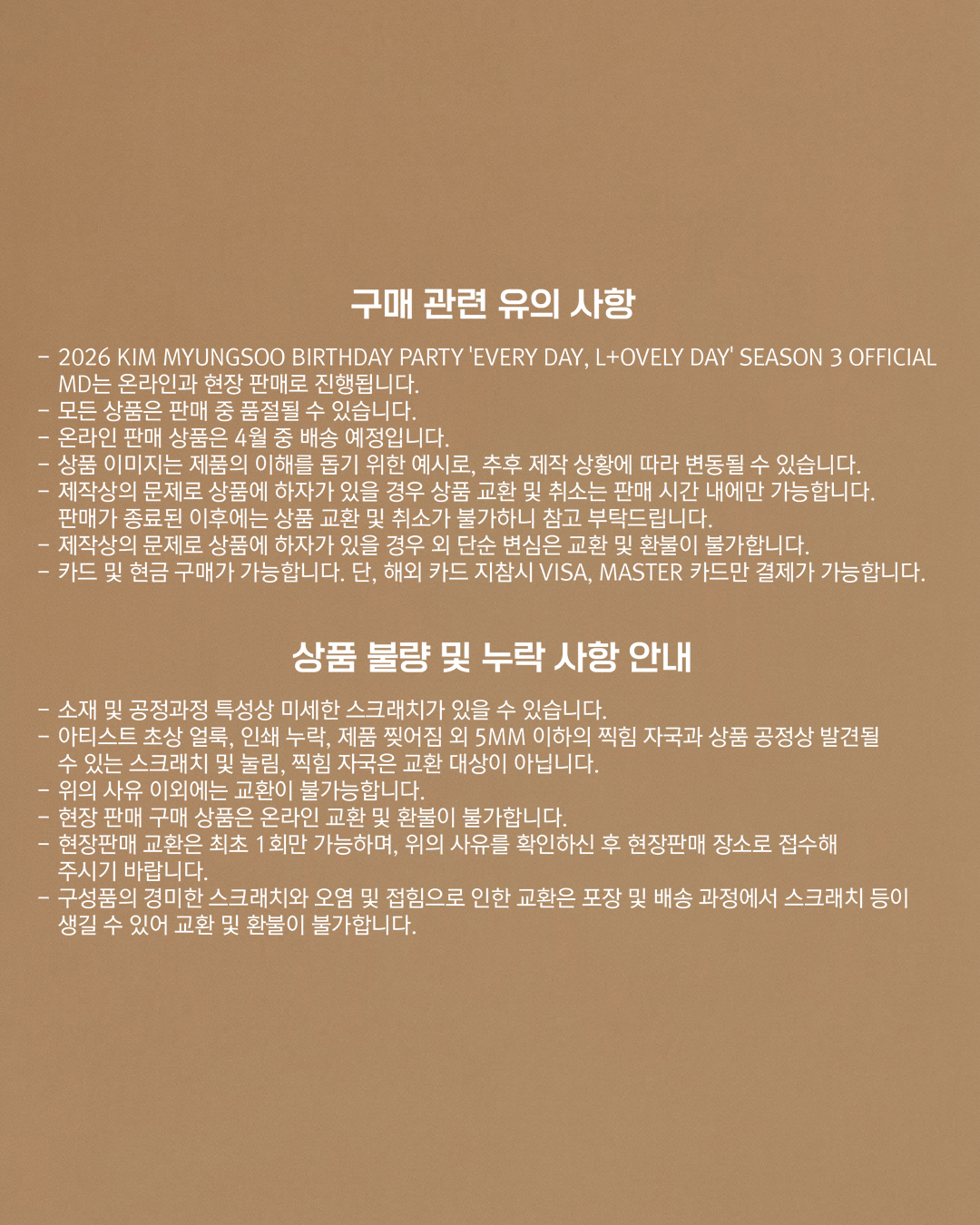 구매 관련 유의 사항

- 2026 KIM MYUNGSOO BIRTHDAY PARTY 'EVERY DAY, L+OVELY DAY' SEASON 3 OFFICIAL MD는 온라인과 현장 판매로 진행됩니다.
- 모든 상품은 판매 중 품절될 수 있습니다.
- 온라인 판매 상품은 4월 중 배송 예정입니다.
- 상품 이미지는 제품의 이해를 돕기 위한 예시로, 추후 제작 상황에 따라 변동될 수 있습니다.
- 제작상의 문제로 상품에 하자가 있을 경우 상품 교환 및 취소는 판매 시간 내에만 가능합니다. 판매가 종료된 이후에는 상품 교환 및 취소가 불가하니 참고 부탁드립니다.
- 제작상의 문제로 상품에 하자가 있을 경우 외 단순 변심은 교환 및 환불이 불가합니다.
- 카드 및 현금 구매가 가능합니다. 단, 해외 카드 지참시 VISA, MASTER 카드만 결제가 가능합니다.

상품 불량 및 누락 사항 안내

- 소재 및 공정과정 특성상 미세한 스크래치가 있을 수 있습니다.
- 아티스트 초상 얼룩, 인쇄 누락, 제품 찢어짐 외 5MM 이하의 찍힘 자국과 상품 공정상 발견될 수 있는 스크래치 및 눌림, 찍힘 자국은 교환 대상이 아닙니다.
- 위의 사유 이외에는 교환이 불가능합니다.
- 현장 판매 구매 상품은 온라인 교환 및 환불이 불가합니다.
- 현장판매 교환은 최초 1회만 가능하며, 위의 사유를 확인하신 후 현장판매 장소로 접수해 주시기 바랍니다.
- 구성품의 경미한 스크래치와 오염 및 접힘으로 인한 교환은 포장 및 배송 과정에서 스크래치 등이 생길 수 있어 교환 및 환불이 불가합니다.